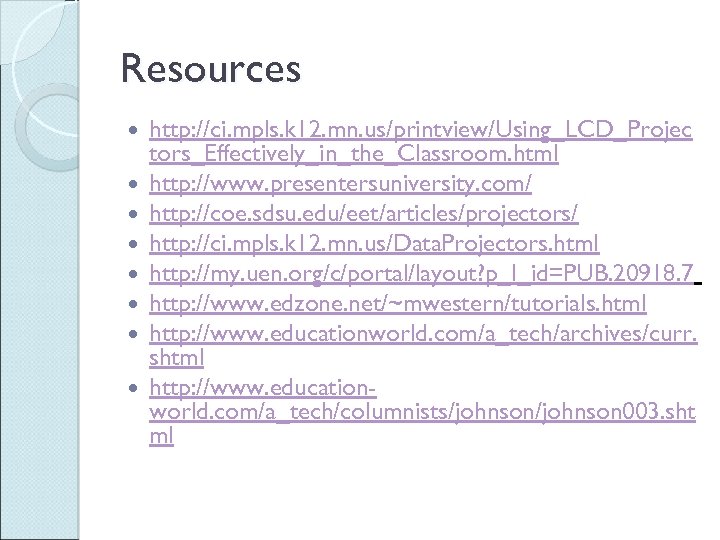 Resources

- http://ci.mpls.k12.mn.us/printview/Using_LCD_Projectors_Effectively_in_the_Classroom.html
- http://www.presentersuniversity.com/
- http://coe.sdsu.edu/eet/articles/projectors/
- http://ci.mpls.k12.mn.us/DataProjectors.html
- http://my.uen.org/c/portal/layout?p_l_id=PUB.20918.7
- http://www.edzone.net/~mwestern/tutorials.html
- http://www.educationworld.com/a_tech/archives/curr.shtml
- http://www.education-world.com/a_tech/columnists/johnson/johnson003.shtml